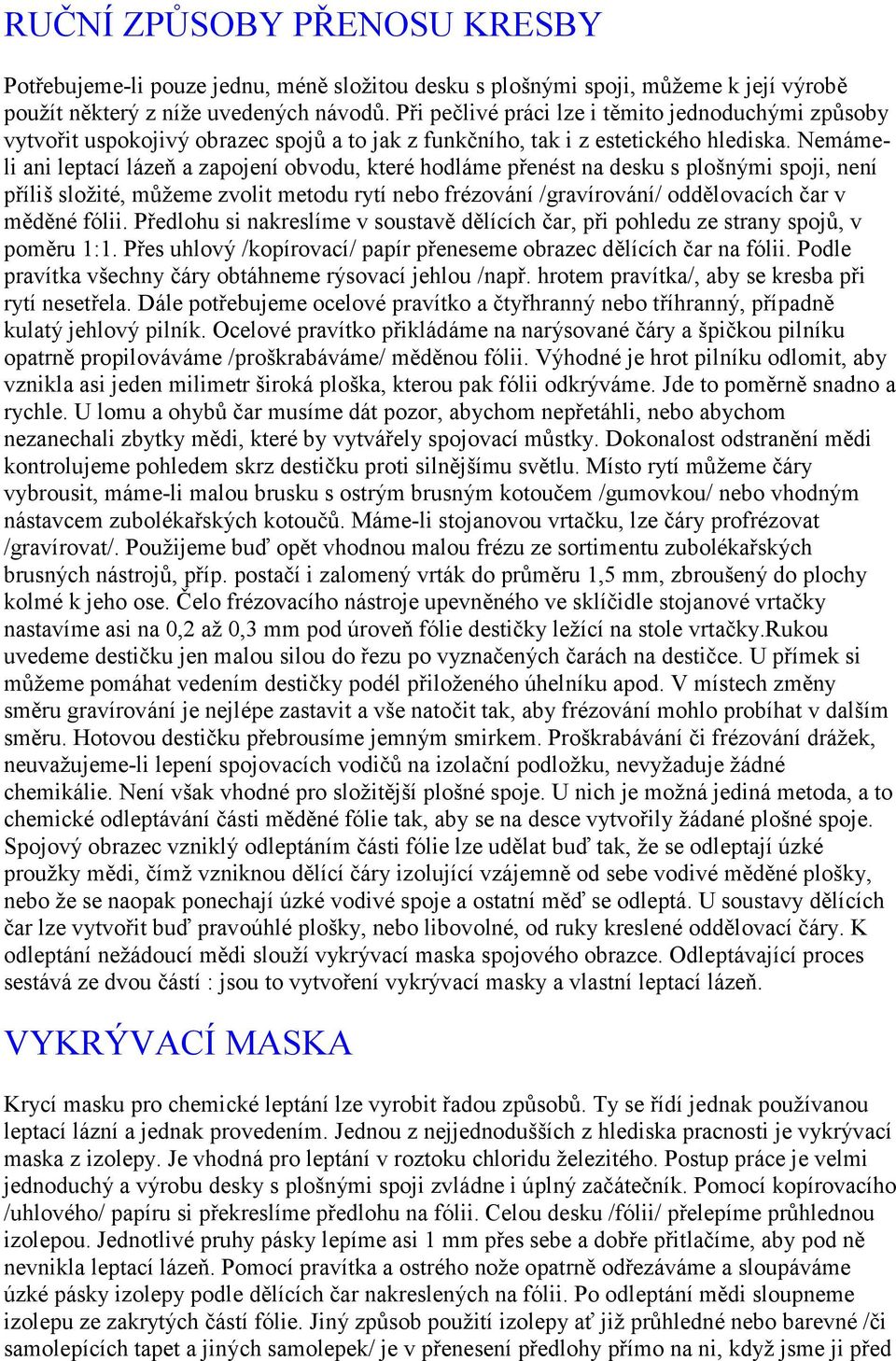 RUČNÍ ZPŮSOBY PŘENOSU KRESBY

Potřebujeme-li pouze jednu, méně složitou desku s plošnými spoji, můžeme k její výrobě použít některý z níže uvedených návodů. Při pečlivé práci lze i těmito jednoduchými způsoby vytvořit uspokojivý obrazec spojů a to jak z funkčního, tak i z estetického hlediska. Nemáme-li ani leptací lázeň a zapojení obvodu, které hodláme přenést na desku s plošnými spoji, není příliš složité, můžeme zvolit metodu rytí nebo frézování /gravírování/ oddělovacích čar v měděné fólii. Předlohu si nakreslíme v soustavě dělících čar, při pohledu ze strany spojů, v poměru 1:1. Přes uhlový /kopírovací/ papír přeneseme obrazec dělících čar na fólii. Podle pravítka všechny čáry obtáhneme rýsovací jehlou /např. hrotem pravítka/, aby se kresba při rytí nesetřela. Dále potřebujeme ocelové pravítko a čtyřhranný nebo tříhranný, případně kulatý jehlový pilník. Ocelové pravítko přikládáme na narýsované čáry a špičkou pilníku opatrně propilováváme /proškrabáváme/ měděnou fólii. Výhodné je hrot pilníku odlomit, aby vznikla asi jeden milimetr široká ploška, kterou pak fólii odkrýváme. Jde to poměrně snadno a rychle. U lomu a ohybů čar musíme dát pozor, abychom nepřetáhli, nebo abychom nezanechali zbytky mědi, které by vytvářely spojovací můstky. Dokonalost odstranění mědi kontrolujeme pohledem skrz destičku proti silnějšímu světlu. Místo rytí můžeme čáry vybrousit, máme-li malou brusku s ostrým brusným kotoučem /gumovkou/ nebo vhodným nástavcem zubolékařských kotoučů. Máme-li stojanovou vrtačku, lze čáry profrézovat /gravírovat/. Použijeme buď opět vhodnou malou frézu ze sortimentu zubolékařských brusných nástrojů, příp. postačí i zalomený vrták do průměru 1,5 mm, zbroušený do plochy kolmé k jeho ose. Čelo frézovacího nástroje upevněného ve sklíčidle stojanové vrtačky nastavíme asi na 0,2 až 0,3 mm pod úroveň fólie destičky ležící na stole vrtačky.Rukou uvedeme destičku jen malou silou do řezu po vyznačených čarách na destičce. U přímek si můžeme pomáhat vedením destičky podél přiloženého úhelníku apod. V místech změny směru gravírování je nejlépe zastavit a vše natočit tak, aby frézování mohlo probíhat v dalším směru. Hotovou destičku přebrousíme jemným smirkem. Proškrabávání či frézování drážek, neuvažujeme-li lepení spojovacích vodičů na izolační podložku, nevyžaduje žádné chemikálie. Není však vhodné pro složitější plošné spoje. U nich je možná jediná metoda, a to chemické odleptávání části měděné fólie tak, aby se na desce vytvořily žádané plošné spoje. Spojový obrazec vzniklý odleptáním části fólie lze udělat buď tak, že se odleptají úzké proužky mědi, čímž vzniknou dělící čáry izolující vzájemně od sebe vodivé měděné plošky, nebo že se naopak ponechají úzké vodivé spoje a ostatní měď se odleptá. U soustavy dělících čar lze vytvořit buď pravoúhlé plošky, nebo libovolné, od ruky kreslené oddělovací čáry. K odleptání nežádoucí mědi slouží vykrývací maska spojového obrazce. Odleptávající proces sestává ze dvou částí : jsou to vytvoření vykrývací masky a vlastní leptací lázeň.

VYKRÝVACÍ MASKA

Krycí masku pro chemické leptání lze vyrobit řadou způsobů. Ty se řídí jednak používanou leptací lázní a jednak provedením. Jednou z nejjednodušších z hlediska pracnosti je vykrývací maska z izolepy. Je vhodná pro leptání v roztoku chloridu železitého. Postup práce je velmi jednoduchý a výrobu desky s plošnými spoji zvládne i úplný začátečník. Pomocí kopírovacího /uhlového/ papíru si překreslíme předlohu na fólii. Celou desku /fólii/ přelepíme průhlednou izolepou. Jednotlivé pruhy pásky lepíme asi 1 mm přes sebe a dobře přitlačíme, aby pod ně nevnikla leptací lázeň. Pomocí pravítka a ostrého nože opatrně odřezáváme a sloupáváme úzké pásky izolepy podle dělících čar nakreslených na fólii. Po odleptání mědi sloupneme izolepu ze zakrytých částí fólie. Jiný způsob použití izolepy ať již průhledné nebo barevné /či samolepících tapet a jiných samolepek/ je v přenesení předlohy přímo na ni, když jsme ji před